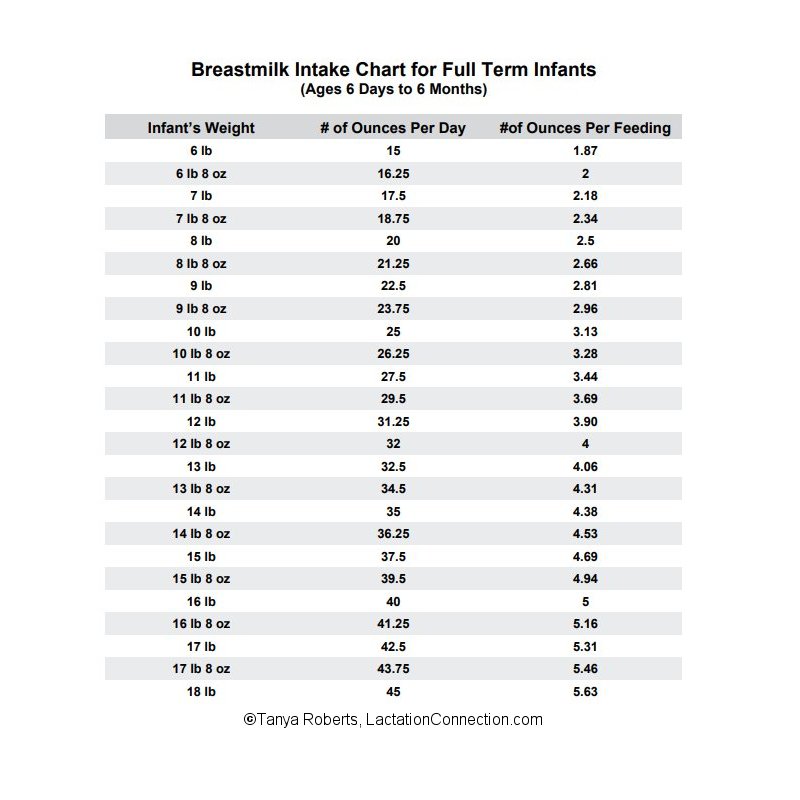 Breastmilk Intake Chart for Full Term Infants
(Ages 6 Days to 6 Months)

| Infant's Weight | # of Ounces Per Day | #of Ounces Per Feeding |
|---|---|---|
| 6 lb | 15 | 1.87 |
| 6 lb 8 oz | 16.25 | 2 |
| 7 lb | 17.5 | 2.18 |
| 7 lb 8 oz | 18.75 | 2.34 |
| 8 lb | 20 | 2.5 |
| 8 lb 8 oz | 21.25 | 2.66 |
| 9 lb | 22.5 | 2.81 |
| 9 lb 8 oz | 23.75 | 2.96 |
| 10 lb | 25 | 3.13 |
| 10 lb 8 oz | 26.25 | 3.28 |
| 11 lb | 27.5 | 3.44 |
| 11 lb 8 oz | 29.5 | 3.69 |
| 12 lb | 31.25 | 3.90 |
| 12 lb 8 oz | 32 | 4 |
| 13 lb | 32.5 | 4.06 |
| 13 lb 8 oz | 34.5 | 4.31 |
| 14 lb | 35 | 4.38 |
| 14 lb 8 oz | 36.25 | 4.53 |
| 15 lb | 37.5 | 4.69 |
| 15 lb 8 oz | 39.5 | 4.94 |
| 16 lb | 40 | 5 |
| 16 lb 8 oz | 41.25 | 5.16 |
| 17 lb | 42.5 | 5.31 |
| 17 lb 8 oz | 43.75 | 5.46 |
| 18 lb | 45 | 5.63 |

©Tanya Roberts, LactationConnection.com